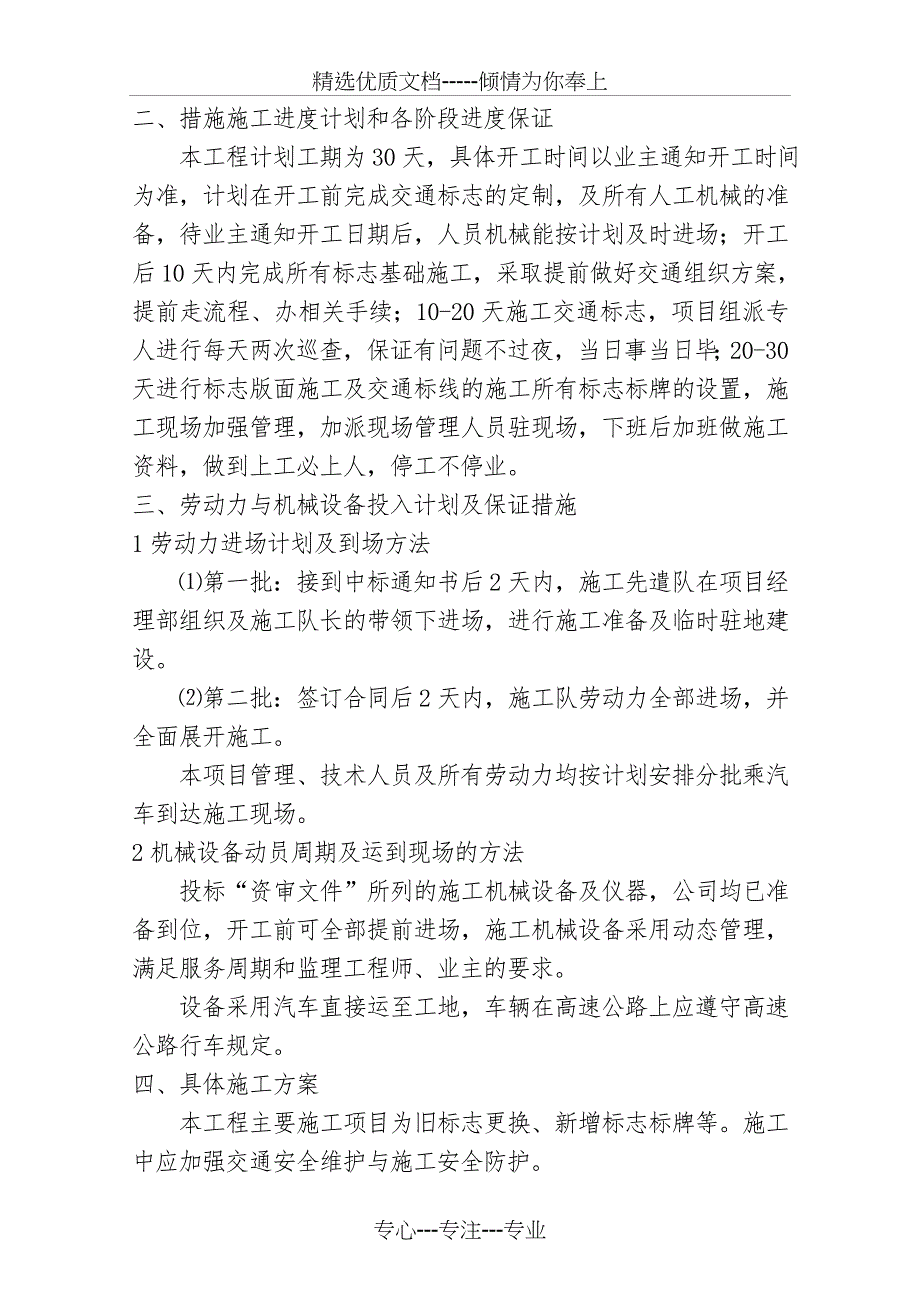 精选优质文档-----倾情为你奉上

二、措施施工进度计划和各阶段进度保证

本工程计划工期为30天，具体开工时间以业主通知开工时间为准，计划在开工前完成交通标志的定制，及所有人工机械的准备，待业主通知开工日期后，人员机械能按计划及时进场；开工后10天内完成所有标志基础施工，采取提前做好交通组织方案，提前走流程、办相关手续；10-20天施工交通标志，项目组派专人进行每天两次巡查，保证有问题不过夜，当日事当日毕；20-30天进行标志版面施工及交通标线的施工所有标志标牌的设置，施工现场加强管理，加派现场管理人员驻现场，下班后加班做施工资料，做到上工必上人，停工不停业。

三、劳动力与机械设备投入计划及保证措施

1劳动力进场计划及到场方法

⑴第一批：接到中标通知书后2天内，施工先遣队在项目经理部组织及施工队长的带领下进场，进行施工准备及临时驻地建设。

⑵第二批：签订合同后2天内，施工队劳动力全部进场，并全面展开施工。

本项目管理、技术人员及所有劳动力均按计划安排分批乘汽车到达施工现场。

2机械设备动员周期及运到现场的方法

投标“资审文件”所列的施工机械设备及仪器，公司均已准备到位，开工前可全部提前进场，施工机械设备采用动态管理，满足服务周期和监理工程师、业主的要求。

设备采用汽车直接运至工地，车辆在高速公路上应遵守高速公路行车规定。

四、具体施工方案

本工程主要施工项目为旧标志更换、新增标志标牌等。施工中应加强交通安全维护与施工安全防护。

专心---专注---专业